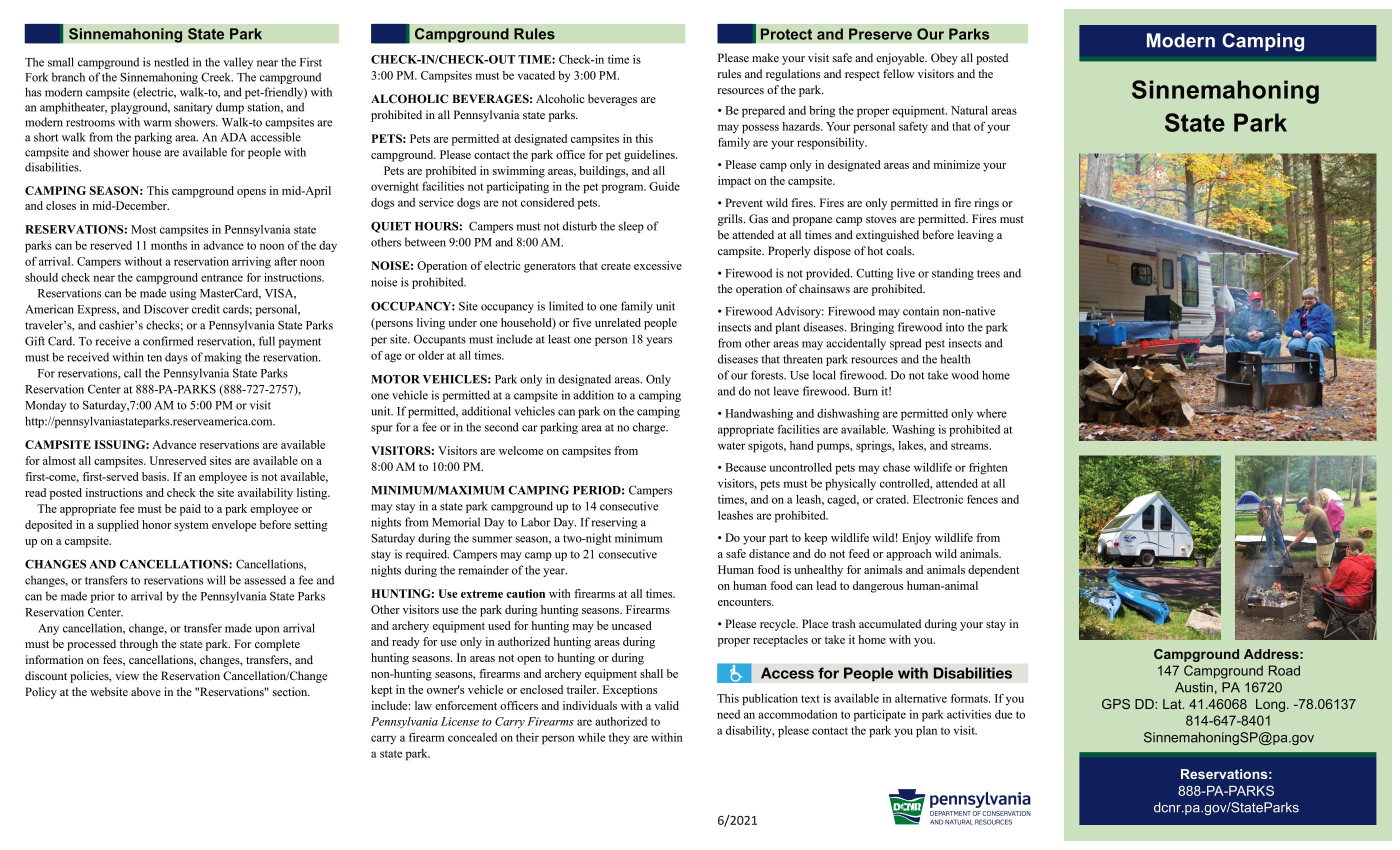 Sinnemahoning State Park

The small campground is nestled in the valley near the First Fork branch of the Sinnemahoning Creek. The campground has modern campsite (electric, walk-to, and pet-friendly) with an amphitheater, playground, sanitary dump station, and modern restrooms with warm showers. Walk-to campsites are a short walk from the parking area. An ADA accessible campsite and shower house are available for people with disabilities.

CAMPING SEASON: This campground opens in mid-April and closes in mid-December.

RESERVATIONS: Most campsites in Pennsylvania state parks can be reserved 11 months in advance to noon of the day of arrival. Campers without a reservation arriving after noon should check near the campground entrance for instructions.

Reservations can be made using MasterCard, VISA, American Express, and Discover credit cards; personal, traveler's, and cashier's checks; or a Pennsylvania State Parks Gift Card. To receive a confirmed reservation, full payment must be received within ten days of making the reservation.

For reservations, call the Pennsylvania State Parks Reservation Center at 888-PA-PARKS (888-727-2757), Monday to Saturday,7:00 AM to 5:00 PM or visit http://pennsylvaniastateparks.reserveamerica.com.

CAMPSITE ISSUING: Advance reservations are available for almost all campsites. Unreserved sites are available on a first-come, first-served basis. If an employee is not available, read posted instructions and check the site availability listing.

The appropriate fee must be paid to a park employee or deposited in a supplied honor system envelope before setting up on a campsite.

CHANGES AND CANCELLATIONS: Cancellations, changes, or transfers to reservations will be assessed a fee and can be made prior to arrival by the Pennsylvania State Parks Reservation Center.

Any cancellation, change, or transfer made upon arrival must be processed through the state park. For complete information on fees, cancellations, changes, transfers, and discount policies, view the Reservation Cancellation/Change Policy at the website above in the "Reservations" section.

Campground Rules

CHECK-IN/CHECK-OUT TIME: Check-in time is 3:00 PM. Campsites must be vacated by 3:00 PM.

ALCOHOLIC BEVERAGES: Alcoholic beverages are prohibited in all Pennsylvania state parks.

PETS: Pets are permitted at designated campsites in this campground. Please contact the park office for pet guidelines.

Pets are prohibited in swimming areas, buildings, and all overnight facilities not participating in the pet program. Guide dogs and service dogs are not considered pets.

QUIET HOURS: Campers must not disturb the sleep of others between 9:00 PM and 8:00 AM.

NOISE: Operation of electric generators that create excessive noise is prohibited.

OCCUPANCY: Site occupancy is limited to one family unit (persons living under one household) or five unrelated people per site. Occupants must include at least one person 18 years of age or older at all times.

MOTOR VEHICLES: Park only in designated areas. Only one vehicle is permitted at a campsite in addition to a camping unit. If permitted, additional vehicles can park on the camping spur for a fee or in the second car parking area at no charge.

VISITORS: Visitors are welcome on campsites from 8:00 AM to 10:00 PM.

MINIMUM/MAXIMUM CAMPING PERIOD: Campers may stay in a state park campground up to 14 consecutive nights from Memorial Day to Labor Day. If reserving a Saturday during the summer season, a two-night minimum stay is required. Campers may camp up to 21 consecutive nights during the remainder of the year.

HUNTING: Use extreme caution with firearms at all times. Other visitors use the park during hunting seasons. Firearms and archery equipment used for hunting may be uncased and ready for use only in authorized hunting areas during hunting seasons. In areas not open to hunting or during non-hunting seasons, firearms and archery equipment shall be kept in the owner's vehicle or enclosed trailer. Exceptions include: law enforcement officers and individuals with a valid Pennsylvania License to Carry Firearms are authorized to carry a firearm concealed on their person while they are within a state park.

Protect and Preserve Our Parks

Please make your visit safe and enjoyable. Obey all posted rules and regulations and respect fellow visitors and the resources of the park.

• Be prepared and bring the proper equipment. Natural areas may possess hazards. Your personal safety and that of your family are your responsibility.

• Please camp only in designated areas and minimize your impact on the campsite.

• Prevent wild fires. Fires are only permitted in fire rings or grills. Gas and propane camp stoves are permitted. Fires must be attended at all times and extinguished before leaving a campsite. Properly dispose of hot coals.

• Firewood is not provided. Cutting live or standing trees and the operation of chainsaws are prohibited.

• Firewood Advisory: Firewood may contain non-native insects and plant diseases. Bringing firewood into the park from other areas may accidentally spread pest insects and diseases that threaten park resources and the health of our forests. Use local firewood. Do not take wood home and do not leave firewood. Burn it!

• Handwashing and dishwashing are permitted only where appropriate facilities are available. Washing is prohibited at water spigots, hand pumps, springs, lakes, and streams.

• Because uncontrolled pets may chase wildlife or frighten visitors, pets must be physically controlled, attended at all times, and on a leash, caged, or crated. Electronic fences and leashes are prohibited.

• Do your part to keep wildlife wild! Enjoy wildlife from a safe distance and do not feed or approach wild animals. Human food is unhealthy for animals and animals dependent on human food can lead to dangerous human-animal encounters.

• Please recycle. Place trash accumulated during your stay in proper receptacles or take it home with you.

Access for People with Disabilities

This publication text is available in alternative formats. If you need an accommodation to participate in park activities due to a disability, please contact the park you plan to visit.

6/2021

DCNR pennsylvania DEPARTMENT OF CONSERVATION AND NATURAL RESOURCES

Modern Camping

Sinnemahoning State Park

Campground Address:
147 Campground Road
Austin, PA 16720
GPS DD: Lat. 41.46068 Long. -78.06137
814-647-8401
SinnemahoningSP@pa.gov

Reservations:
888-PA-PARKS
dcnr.pa.gov/StateParks